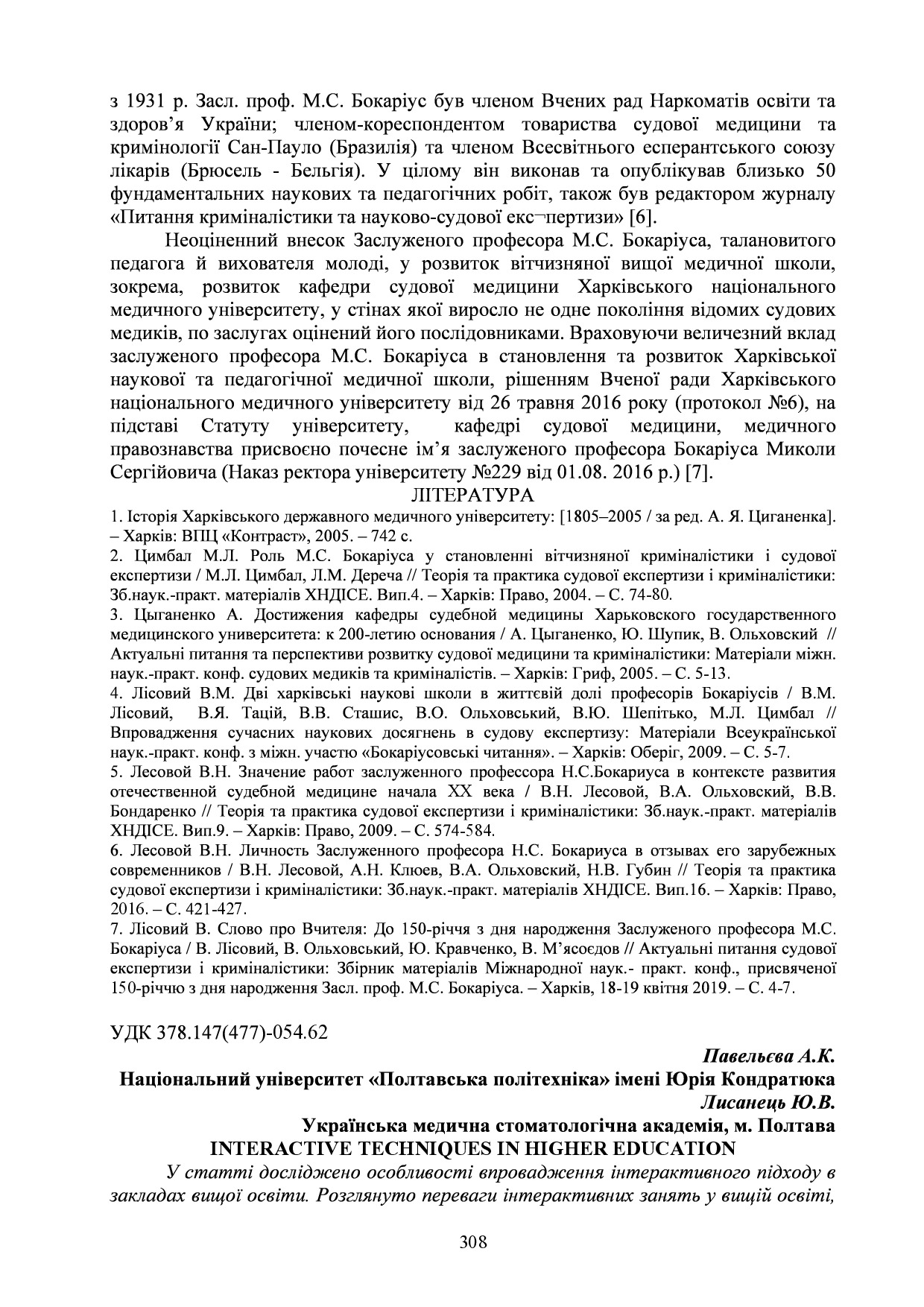 з 1931 р. Засл. проф. М.С. Бокаріус був членом Вчених рад Наркоматів освіти та здоров'я України; членом-кореспондентом товариства судової медицини та кримінології Сан-Пауло (Бразилія) та членом Всесвітнього есперантського союзу лікарів (Брюсель - Бельгія). У цілому він виконав та опублікував близько 50 фундаментальних наукових та педагогічних робіт, також був редактором журналу «Питання криміналістики та науково-судової екс¬пертизи» [6].

Неоціненний внесок Заслуженого професора М.С. Бокаріуса, талановитого педагога й вихователя молоді, у розвиток вітчизняної вищої медичної школи, зокрема, розвиток кафедри судової медицини Харківського національного медичного університету, у стінах якої виросло не одне покоління відомих судових медиків, по заслугах оцінений його послідовниками. Враховуючи величезний вклад заслуженого професора М.С. Бокаріуса в становлення та розвиток Харківської наукової та педагогічної медичної школи, рішенням Вченої ради Харківського національного медичного університету від 26 травня 2016 року (протокол №6), на підставі Статуту університету, кафедрі судової медицини, медичного правознавства присвоєно почесне ім'я заслуженого професора Бокаріуса Миколи Сергійовича (Наказ ректора університету №229 від 01.08. 2016 р.) [7].

ЛІТЕРАТУРА

1. Історія Харківського державного медичного університету: [1805–2005 / за ред. А. Я. Циганенка]. – Харків: ВПЦ «Контраст», 2005. – 742 с.

2. Цимбал М.Л. Роль М.С. Бокаріуса у становленні вітчизняної криміналістики і судової експертизи / М.Л. Цимбал, Л.М. Дереча // Теорія та практика судової експертизи і криміналістики: Зб.наук.-практ. матеріалів ХНДІСЕ. Вип.4. – Харків: Право, 2004. – С. 74-80.

3. Цыганенко А. Достижения кафедры судебной медицины Харьковского государственного медицинского университета: к 200-летию основания / А. Цыганенко, Ю. Шупик, В. Ольховский // Актуальні питання та перспективи розвитку судової медицини та криміналістики: Матеріали міжн. наук.-практ. конф. судових медиків та криміналістів. – Харків: Гриф, 2005. – С. 5-13.

4. Лісовий В.М. Дві харківські наукові школи в життєвій долі професорів Бокаріусів / В.М. Лісовий, В.Я. Тацій, В.В. Сташис, В.О. Ольховський, В.Ю. Шепітько, М.Л. Цимбал // Впровадження сучасних наукових досягнень в судову експертизу: Матеріали Всеукраїнської наук.-практ. конф. з міжн. участю «Бокаріусовські читання». – Харків: Оберіг, 2009. – С. 5-7.

5. Лесовой В.Н. Значение работ заслуженного профессора Н.С.Бокариуса в контексте развития отечественной судебной медицине начала XX века / В.Н. Лесовой, В.А. Ольховский, В.В. Бондаренко // Теорія та практика судової експертизи і криміналістики: Зб.наук.-практ. матеріалів ХНДІСЕ. Вип.9. – Харків: Право, 2009. – С. 574-584.

6. Лесовой В.Н. Личность Заслуженного професора Н.С. Бокариуса в отзывах его зарубежных современников / В.Н. Лесовой, А.Н. Клюев, В.А. Ольховский, Н.В. Губин // Теорія та практика судової експертизи і криміналістики: Зб.наук.-практ. матеріалів ХНДІСЕ. Вип.16. – Харків: Право, 2016. – С. 421-427.

7. Лісовий В. Слово про Вчителя: До 150-річчя з дня народження Заслуженого професора М.С. Бокаріуса / В. Лісовий, В. Ольховський, Ю. Кравченко, В. М'ясоєдов // Актуальні питання судової експертизи і криміналістики: Збірник матеріалів Міжнародної наук.- практ. конф., присвяченої 150-річчю з дня народження Засл. проф. М.С. Бокаріуса. – Харків, 18-19 квітня 2019. – С. 4-7.

УДК 378.147(477)-054.62

Павельєва А.К.

Національний університет «Полтавська політехніка» імені Юрія Кондратюка

Лисанець Ю.В.

Українська медична стоматологічна академія, м. Полтава

INTERACTIVE TECHNIQUES IN HIGHER EDUCATION

У статті досліджено особливості впровадження інтерактивного підходу в закладах вищої освіти. Розглянуто переваги інтерактивних занять у вищій освіті,

308